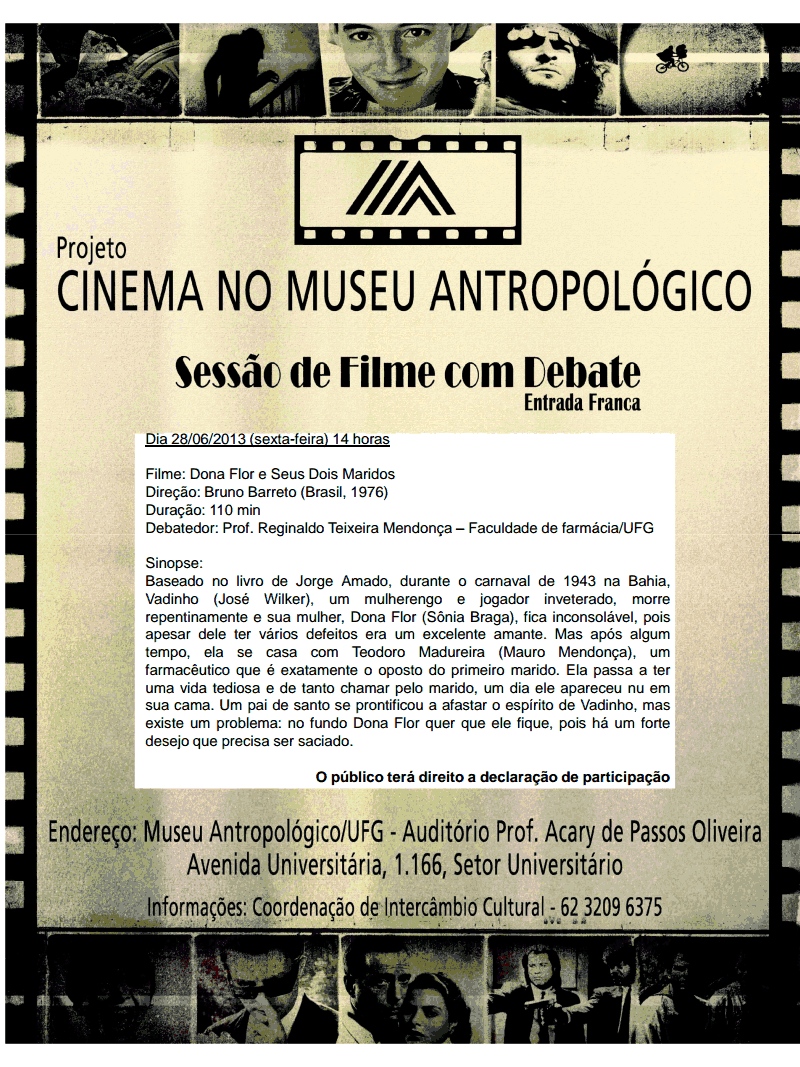 Projeto
CINEMA NO MUSEU ANTROPOLÓGICO

Sessão de Filme com Debate
Entrada Franca

Dia 28/06/2013 (sexta-feira) 14 horas

Filme: Dona Flor e Seus Dois Maridos
Direção: Bruno Barreto (Brasil, 1976)
Duração: 110 min
Debatedor: Prof. Reginaldo Teixeira Mendonça – Faculdade de farmácia/UFG

Sinopse:
Baseado no livro de Jorge Amado, durante o carnaval de 1943 na Bahia, Vadinho (José Wilker), um mulherengo e jogador inveterado, morre repentinamente e sua mulher, Dona Flor (Sônia Braga), fica inconsolável, pois apesar dele ter vários defeitos era um excelente amante. Mas após algum tempo, ela se casa com Teodoro Madureira (Mauro Mendonça), um farmacêutico que é exatamente o oposto do primeiro marido. Ela passa a ter uma vida tediosa e de tanto chamar pelo marido, um dia ele apareceu nu em sua cama. Um pai de santo se prontificou a afastar o espírito de Vadinho, mas existe um problema: no fundo Dona Flor quer que ele fique, pois há um forte desejo que precisa ser saciado.

O público terá direito a declaração de participação

Endereço: Museu Antropológico/UFG - Auditório Prof. Acary de Passos Oliveira
Avenida Universitária, 1.166, Setor Universitário

Informações: Coordenação de Intercâmbio Cultural - 62 3209 6375